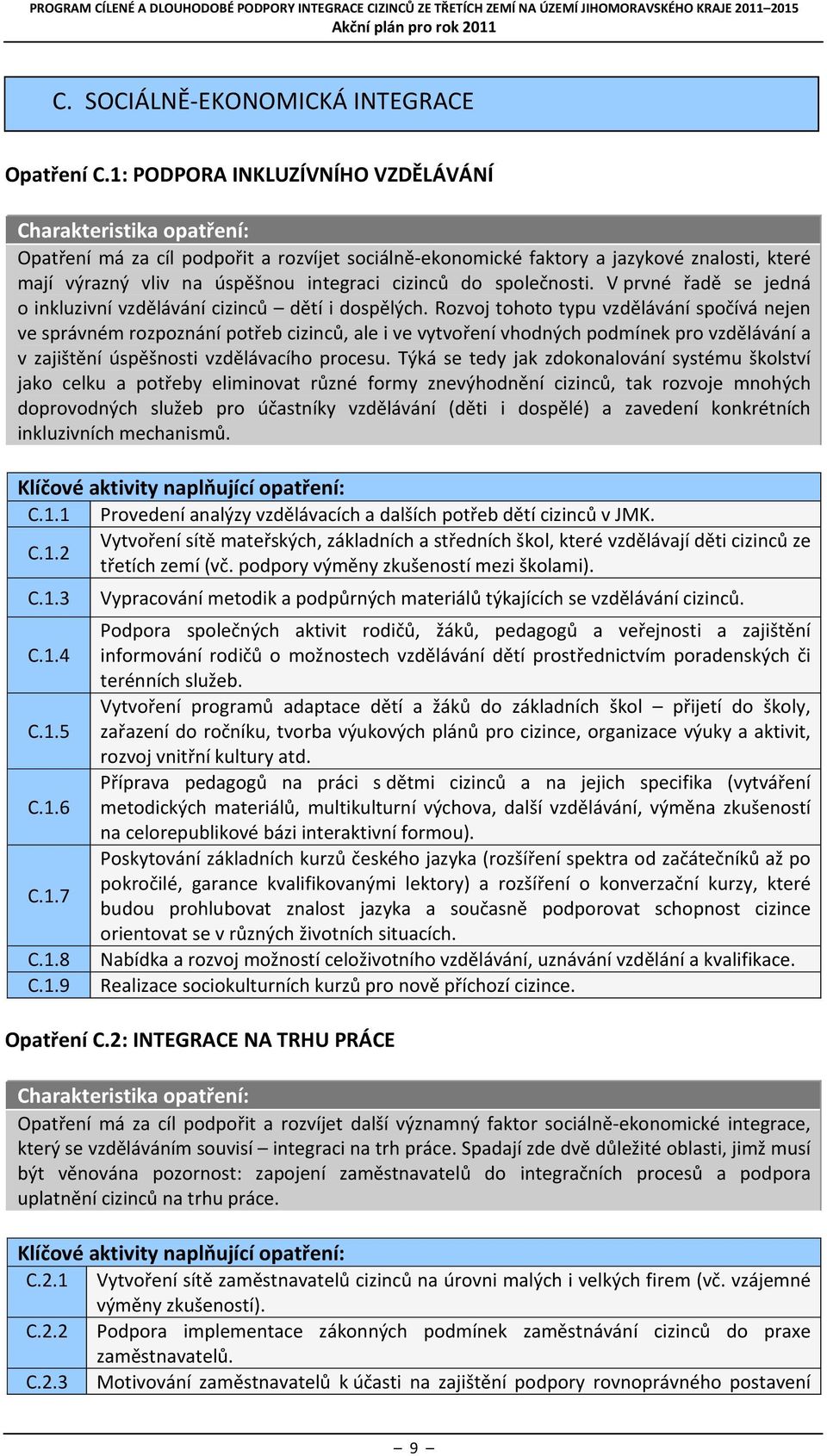 PROGRAM CÍLENÉ A DLOUHODOBÉ PODPORY INTEGRACE CIZINCŮ ZE TŘETÍCH ZEMÍ NA ÚZEMÍ JIHOMORAVSKÉHO KRAJE 2011–2015
Akční plán pro rok 2011

C. SOCIÁLNĚ-EKONOMICKÁ INTEGRACE

Opatření C.1: PODPORA INKLUZÍVNÍHO VZDĚLÁVÁNÍ

Charakteristika opatření:
Opatření má za cíl podpořit a rozvíjet sociálně-ekonomické faktory a jazykové znalosti, které mají výrazný vliv na úspěšnou integraci cizinců do společnosti. V prvné řadě se jedná o inkluzivní vzdělávání cizinců – dětí i dospělých. Rozvoj tohoto typu vzdělávání spočívá nejen ve správném rozpoznání potřeb cizinců, ale i ve vytvoření vhodných podmínek pro vzdělávání a v zajištění úspěšnosti vzdělávacího procesu. Týká se tedy jak zdokonalování systému školství jako celku a potřeby eliminovat různé formy znevýhodnění cizinců, tak rozvoje mnohých doprovodných služeb pro účastníky vzdělávání (děti i dospělé) a zavedení konkrétních inkluzivních mechanismů.

Klíčové aktivity naplňující opatření:
| C.1.1 | Provedení analýzy vzdělávacích a dalších potřeb dětí cizinců v JMK. |
|---|---|
| C.1.2 | Vytvoření sítě mateřských, základních a středních škol, které vzdělávají děti cizinců ze třetích zemí (vč. podpory výměny zkušeností mezi školami). |
| C.1.3 | Vypracování metodik a podpůrných materiálů týkajících se vzdělávání cizinců. |
| C.1.4 | Podpora společných aktivit rodičů, žáků, pedagogů a veřejnosti a zajištění informování rodičů o možnostech vzdělávání dětí prostřednictvím poradenských či terénních služeb. |
| C.1.5 | Vytvoření programů adaptace dětí a žáků do základních škol – přijetí do školy, zařazení do ročníku, tvorba výukových plánů pro cizince, organizace výuky a aktivit, rozvoj vnitřní kultury atd. |
| C.1.6 | Příprava pedagogů na práci s dětmi cizinců a na jejich specifika (vytváření metodických materiálů, multikulturní výchova, další vzdělávání, výměna zkušeností na celorepublikové bázi interaktivní formou). |
| C.1.7 | Poskytování základních kurzů českého jazyka (rozšíření spektra od začátečníků až po pokročilé, garance kvalifikovanými lektory) a rozšíření o konverzační kurzy, které budou prohlubovat znalost jazyka a současně podporovat schopnost cizince orientovat se v různých životních situacích. |
| C.1.8 | Nabídka a rozvoj možností celoživotního vzdělávání, uznávání vzdělání a kvalifikace. |
| C.1.9 | Realizace sociokulturních kurzů pro nově příchozí cizince. |

Opatření C.2: INTEGRACE NA TRHU PRÁCE

Charakteristika opatření:
Opatření má za cíl podpořit a rozvíjet další významný faktor sociálně-ekonomické integrace, který se vzděláváním souvisí – integraci na trh práce. Spadají zde dvě důležité oblasti, jimž musí být věnována pozornost: zapojení zaměstnavatelů do integračních procesů a podpora uplatnění cizinců na trhu práce.

Klíčové aktivity naplňující opatření:
| C.2.1 | Vytvoření sítě zaměstnavatelů cizinců na úrovni malých i velkých firem (vč. vzájemné výměny zkušeností). |
|---|---|
| C.2.2 | Podpora implementace zákonných podmínek zaměstnávání cizinců do praxe zaměstnavatelů. |
| C.2.3 | Motivování zaměstnavatelů k účasti na zajištění podpory rovnoprávného postavení |

– 9 –